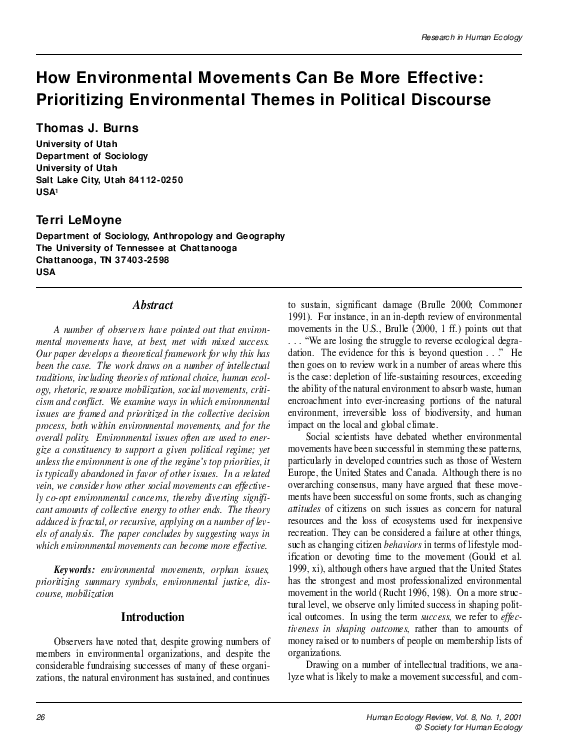 Research in Human Ecology

How Environmental Movements Can Be More Effective: Prioritizing Environmental Themes in Political Discourse

Thomas J. Burns

University of Utah
Department of Sociology
University of Utah
Salt Lake City, Utah 84112-0250
USA$^1$

Terri LeMoyne

Department of Sociology, Anthropology and Geography
The University of Tennessee at Chattanooga
Chattanooga, TN 37403-2598
USA

Abstract

A number of observers have pointed out that environmental movements have, at best, met with mixed success. Our paper develops a theoretical framework for why this has been the case. The work draws on a number of intellectual traditions, including theories of rational choice, human ecology, rhetoric, resource mobilization, social movements, criticism and conflict. We examine ways in which environmental issues are framed and prioritized in the collective decision process, both within environmental movements, and for the overall polity. Environmental issues often are used to energize a constituency to support a given political regime; yet unless the environment is one of the regime's top priorities, it is typically abandoned in favor of other issues. In a related vein, we consider how other social movements can effectively co-opt environmental concerns, thereby diverting significant amounts of collective energy to other ends. The theory adduced is fractal, or recursive, applying on a number of levels of analysis. The paper concludes by suggesting ways in which environmental movements can become more effective.

Keywords: environmental movements, orphan issues, prioritizing summary symbols, environmental justice, discourse, mobilization

Introduction

Observers have noted that, despite growing numbers of members in environmental organizations, and despite the considerable fundraising successes of many of these organizations, the natural environment has sustained, and continues to sustain, significant damage (Brulle 2000; Commoner 1991). For instance, in an in-depth review of environmental movements in the U.S., Brulle (2000, 1 ff.) points out that . . . "We are losing the struggle to reverse ecological degradation. The evidence for this is beyond question . . ." He then goes on to review work in a number of areas where this is the case: depletion of life-sustaining resources, exceeding the ability of the natural environment to absorb waste, human encroachment into ever-increasing portions of the natural environment, irreversible loss of biodiversity, and human impact on the local and global climate.

Social scientists have debated whether environmental movements have been successful in stemming these patterns, particularly in developed countries such as those of Western Europe, the United States and Canada. Although there is no overarching consensus, many have argued that these movements have been successful on some fronts, such as changing attitudes of citizens on such issues as concern for natural resources and the loss of ecosystems used for inexpensive recreation. They can be considered a failure at other things, such as changing citizen behaviors in terms of lifestyle modification or devoting time to the movement (Gould et al. 1999, xi), although others have argued that the United States has the strongest and most professionalized environmental movement in the world (Rucht 1996, 198). On a more structural level, we observe only limited success in shaping political outcomes. In using the term success, we refer to effectiveness in shaping outcomes, rather than to amounts of money raised or to numbers of people on membership lists of organizations.

Drawing on a number of intellectual traditions, we analyze what is likely to make a movement successful, and com-

26

Human Ecology Review, Vol. 8, No. 1, 2001
© Society for Human Ecology